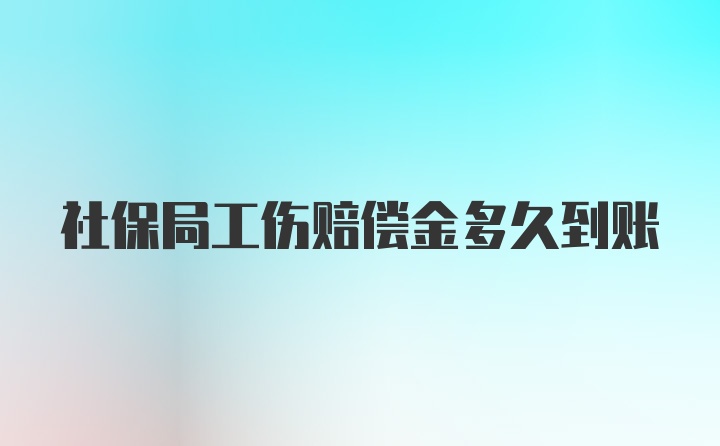 社保局工伤赔偿金多久到账